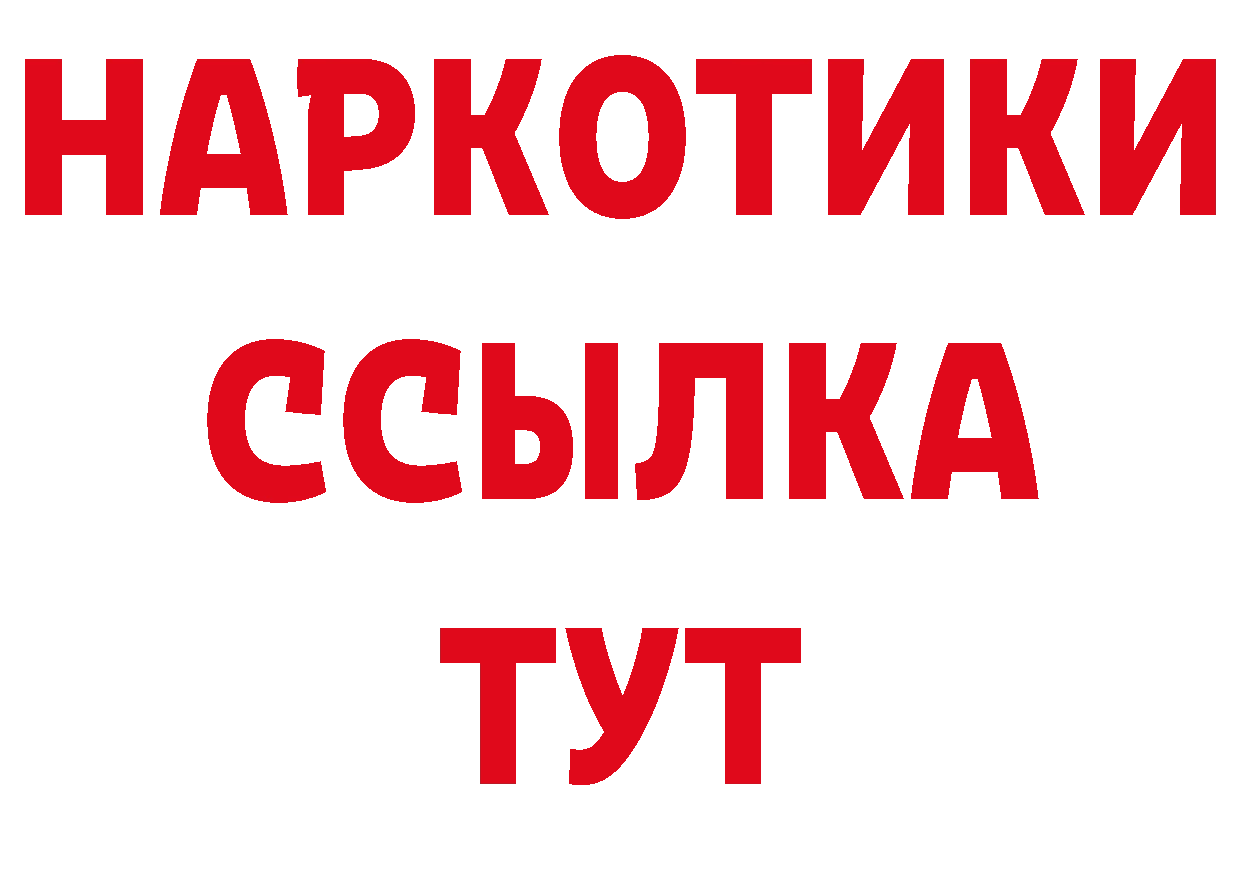 НАРКОТИКИ
ССЫЛКА
ТУТ